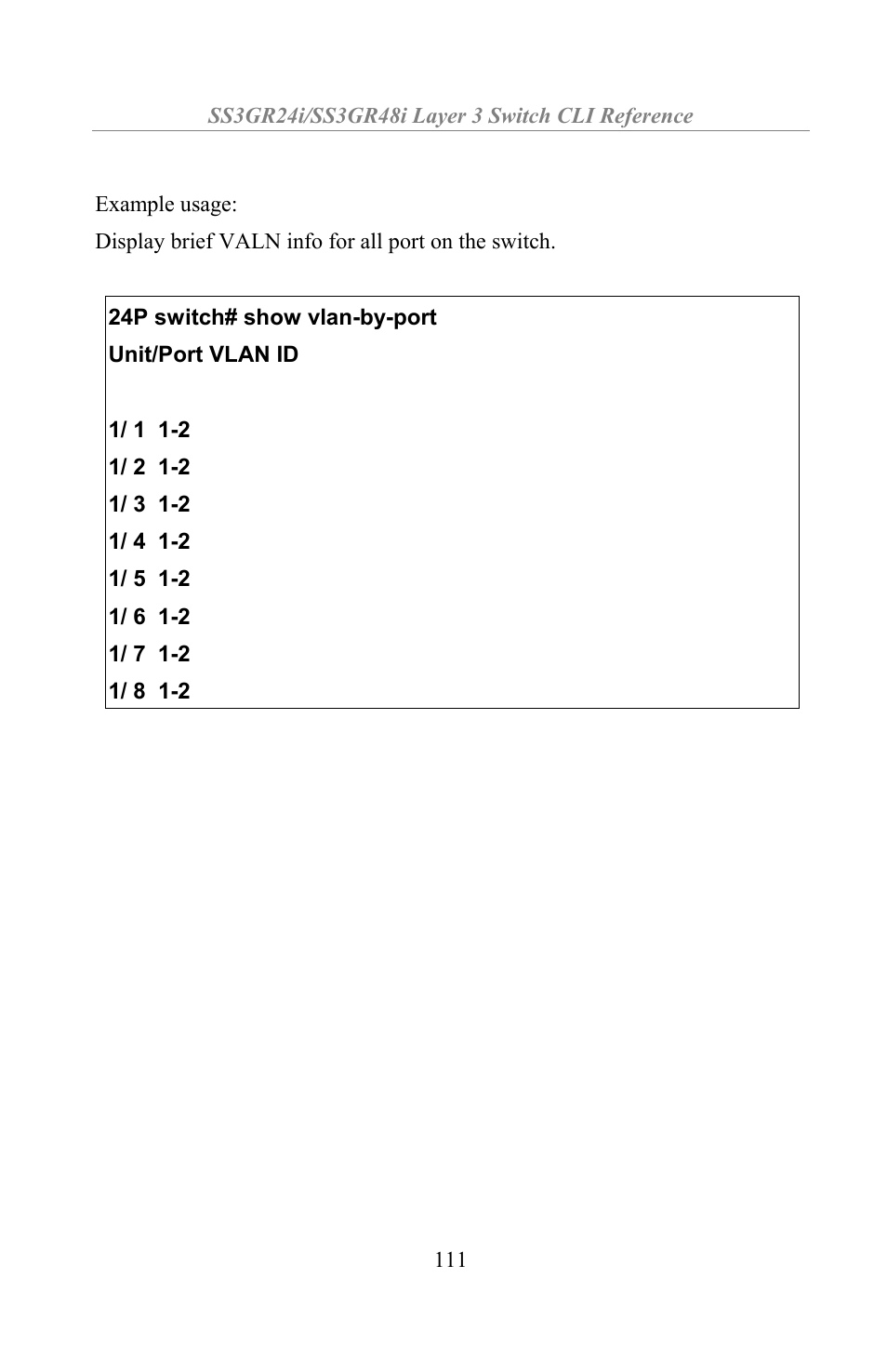 SS3GR24i/SS3GR48i Layer 3 Switch CLI Reference

Example usage:

Display brief VALN info for all port on the switch.

24P switch# show vlan-by-port
Unit/Port VLAN ID

1/ 1 1-2
1/ 2 1-2
1/ 3 1-2
1/ 4 1-2
1/ 5 1-2
1/ 6 1-2
1/ 7 1-2
1/ 8 1-2

111